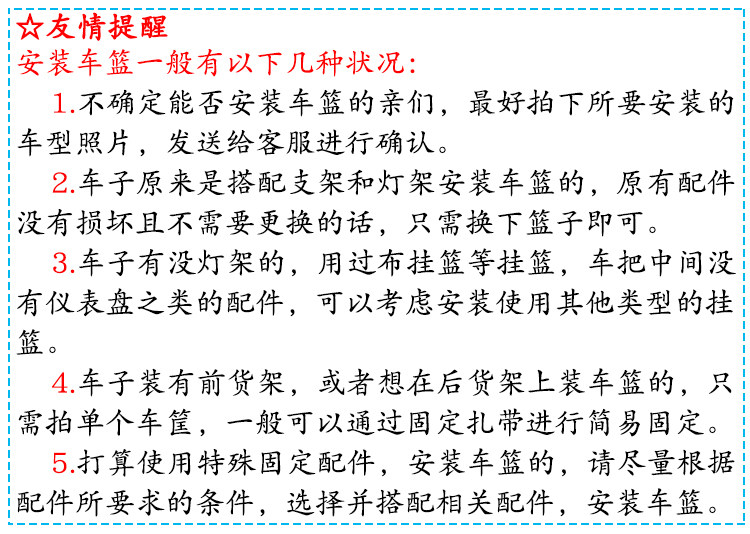 ☆友情提醒
安装车篮一般有以下几种状况:

1.不确定能否安装车篮的亲们，最好拍下所要安装的车型照片，发送给客服进行确认。

2.车子原来是搭配支架和灯架安装车篮的，原有配件没有损坏且不需要更换的话，只需换下篮子即可。

3.车子有没灯架的，用过布挂篮等挂篮，车把中间没有仪表盘之类的配件，可以考虑安装使用其他类型的挂篮。

4.车子装有前货架，或者想在后货架上装车篮的，只需拍单个车筐，一般可以通过固定扎带进行简易固定。

5.打算使用特殊固定配件，安装车篮的，请尽量根据配件所要求的条件，选择并搭配相关配件，安装车篮。